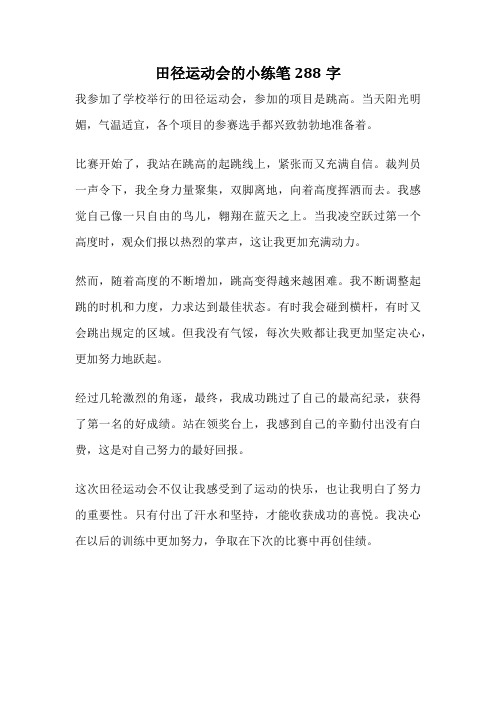 田径运动会的小练笔 288 字

我参加了学校举行的田径运动会，参加的项目是跳高。当天阳光明媚，气温适宜，各个项目的参赛选手都兴致勃勃地准备着。

比赛开始了，我站在跳高的起跳线上，紧张而又充满自信。裁判员一声令下，我全身力量聚集，双脚离地，向着高度挥洒而去。我感觉自己像一只自由的鸟儿，翱翔在蓝天之上。当我凌空跃过第一个高度时，观众们报以热烈的掌声，这让我更加充满动力。

然而，随着高度的不断增加，跳高变得越来越困难。我不断调整起跳的时机和力度，力求达到最佳状态。有时我会碰到横杆，有时又会跳出规定的区域。但我没有气馁，每次失败都让我更加坚定决心，更加努力地跃起。

经过几轮激烈的角逐，最终，我成功跳过了自己的最高纪录，获得了第一名的好成绩。站在领奖台上，我感到自己的辛勤付出没有白费，这是对自己努力的最好回报。

这次田径运动会不仅让我感受到了运动的快乐，也让我明白了努力的重要性。只有付出了汗水和坚持，才能收获成功的喜悦。我决心在以后的训练中更加努力，争取在下次的比赛中再创佳绩。